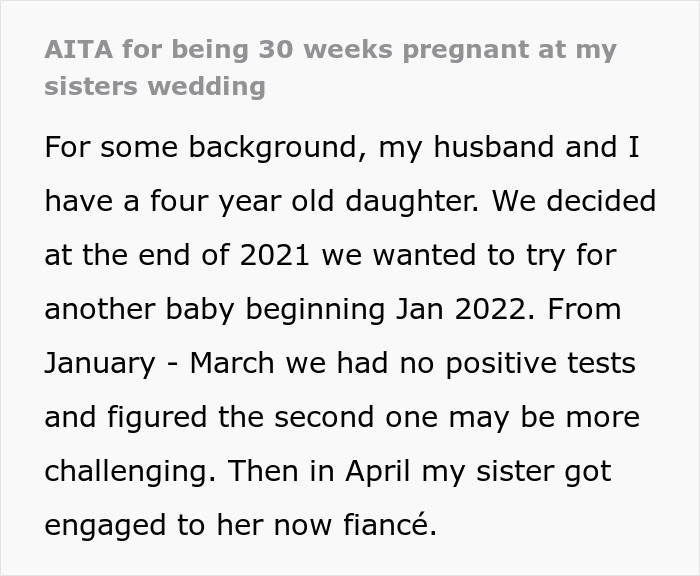 AITA for being 30 weeks pregnant at my sisters wedding

For some background, my husband and I have a four year old daughter. We decided at the end of 2021 we wanted to try for another baby beginning Jan 2022. From January - March we had no positive tests and figured the second one may be more challenging. Then in April my sister got engaged to her now fiancé.